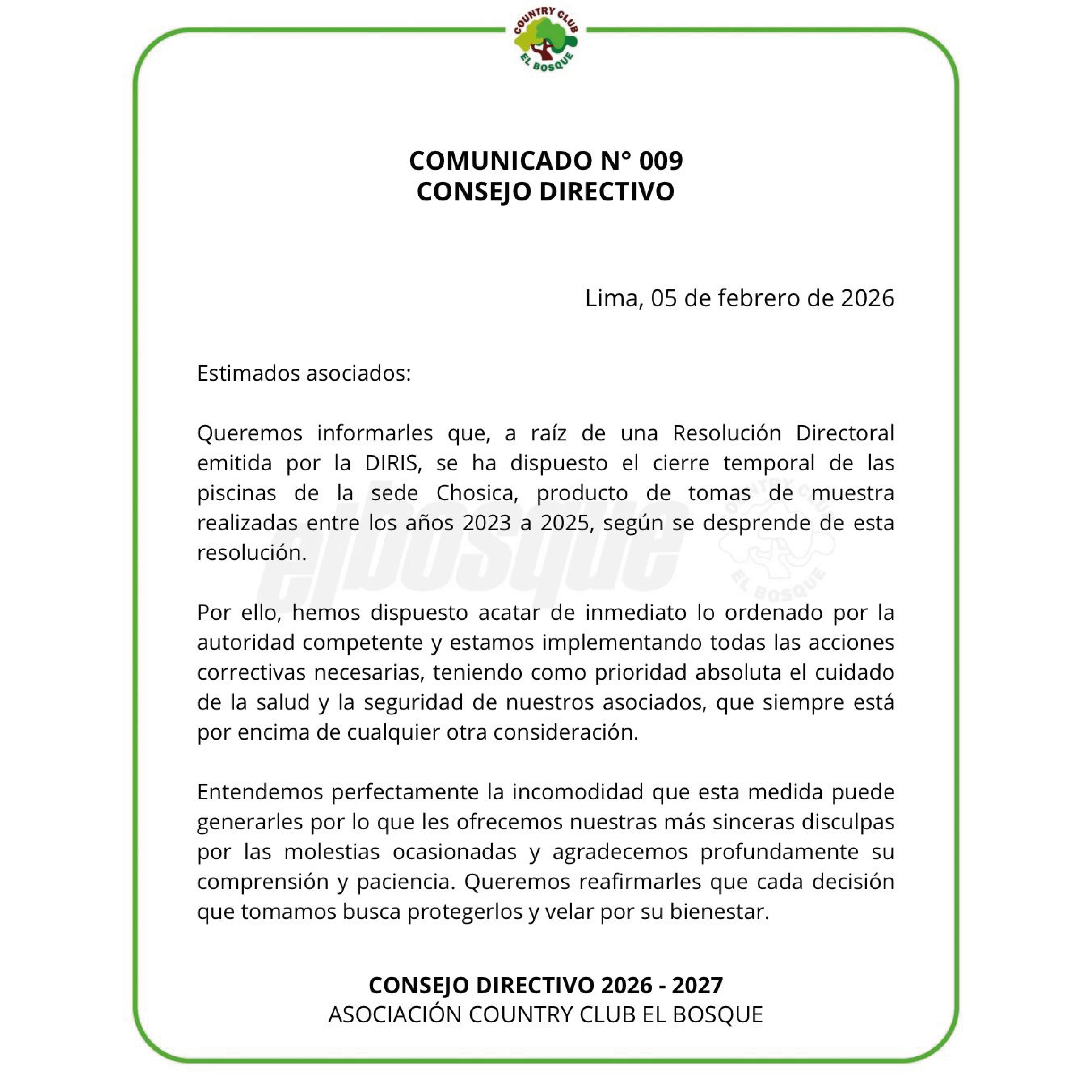 COUNTRY CLUB
EL BOSQUE

COMUNICADO N° 009
CONSEJO DIRECTIVO

Lima, 05 de febrero de 2026

Estimados asociados:

Queremos informarles que, a raíz de una Resolución Directoral emitida por la DIRIS, se ha dispuesto el cierre temporal de las piscinas de la sede Chosica, producto de tomas de muestra realizadas entre los años 2023 a 2025, según se desprende de esta resolución.

elbosque

COUNTRY CLUB
EL BOSQUE

Por ello, hemos dispuesto acatar de inmediato lo ordenado por la autoridad competente y estamos implementando todas las acciones correctivas necesarias, teniendo como prioridad absoluta el cuidado de la salud y la seguridad de nuestros asociados, que siempre está por encima de cualquier otra consideración.

Entendemos perfectamente la incomodidad que esta medida puede generarles por lo que les ofrecemos nuestras más sinceras disculpas por las molestias ocasionadas y agradecemos profundamente su comprensión y paciencia. Queremos reafirmarles que cada decisión que tomamos busca protegerlos y velar por su bienestar.

CONSEJO DIRECTIVO 2026 - 2027
ASOCIACIÓN COUNTRY CLUB EL BOSQUE